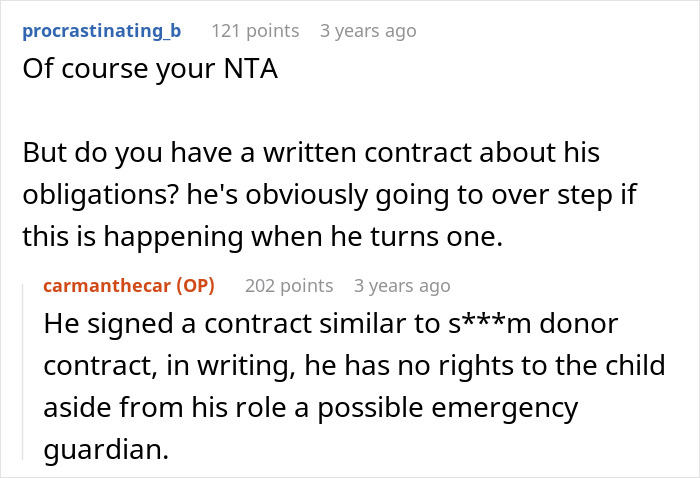 procrastinating_b 121 points 3 years ago

Of course your NTA

But do you have a written contract about his obligations? he's obviously going to over step if this is happening when he turns one.

carmanthecar (OP) 202 points 3 years ago

He signed a contract similar to s***m donor contract, in writing, he has no rights to the child aside from his role a possible emergency guardian.